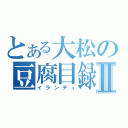 とある大松の豆腐目録Ⅱ
イランティ